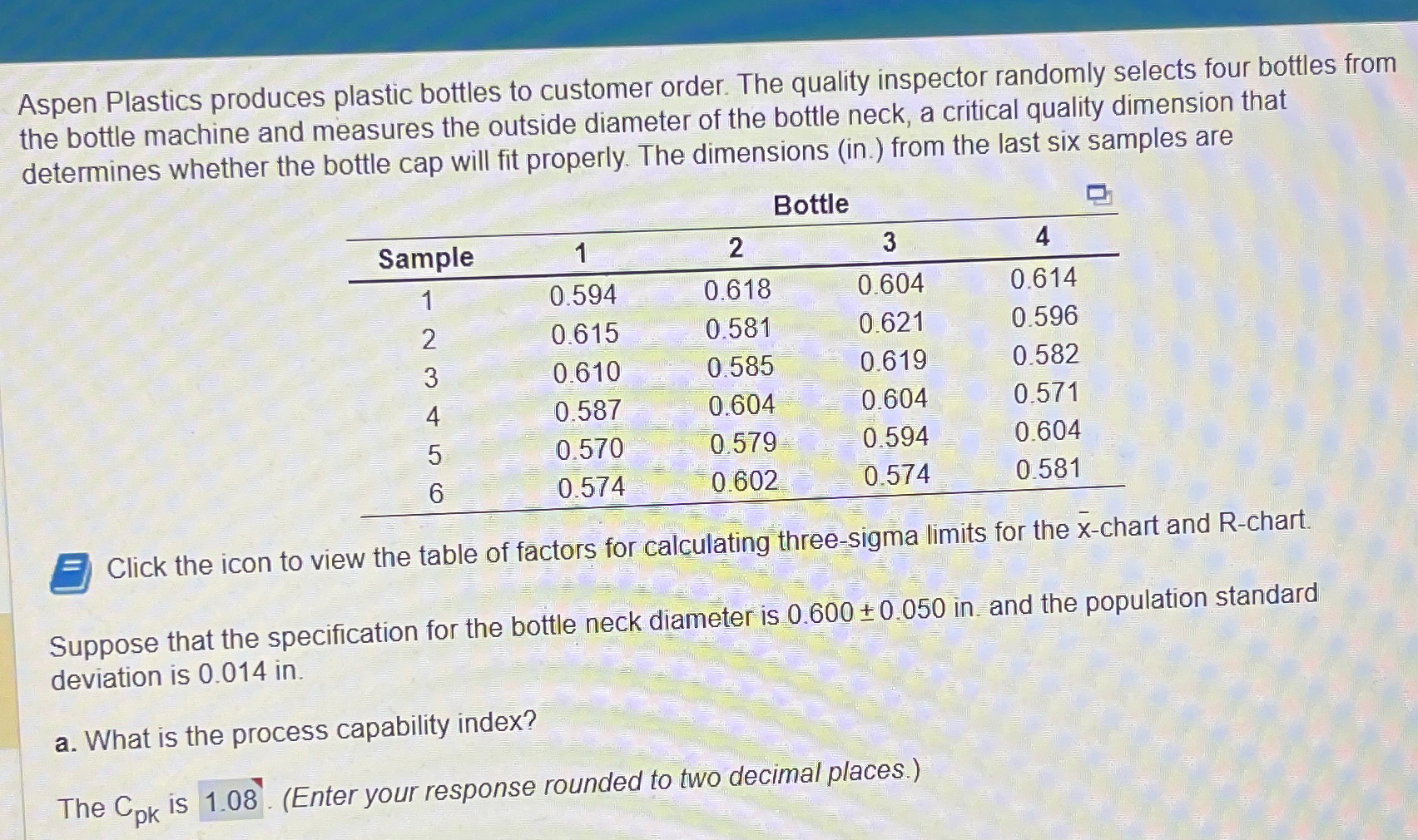 Aspen Plastics produces plastic bottles to customer order. The quality inspector randomly selects four bottles from the bottle machine and measures the outside diameter of the bottle neck, a critical quality dimension that determines whether the bottle cap will fit properly. The dimensions (in.) from the last six samples are

Bottle

| Sample | 1 | 2 | 3 | 4 |
|---|---|---|---|---|
| 1 | 0.594 | 0.618 | 0.604 | 0.614 |
| 2 | 0.615 | 0.581 | 0.621 | 0.596 |
| 3 | 0.610 | 0.585 | 0.619 | 0.582 |
| 4 | 0.587 | 0.604 | 0.604 | 0.571 |
| 5 | 0.570 | 0.579 | 0.594 | 0.604 |
| 6 | 0.574 | 0.602 | 0.574 | 0.581 |

Click the icon to view the table of factors for calculating three-sigma limits for the $\bar{x}$-chart and R-chart.

Suppose that the specification for the bottle neck diameter is $0.600 \pm 0.050$ in. and the population standard deviation is 0.014 in.

a. What is the process capability index?

The $C_{pk}$ is 1.08. (Enter your response rounded to two decimal places.)